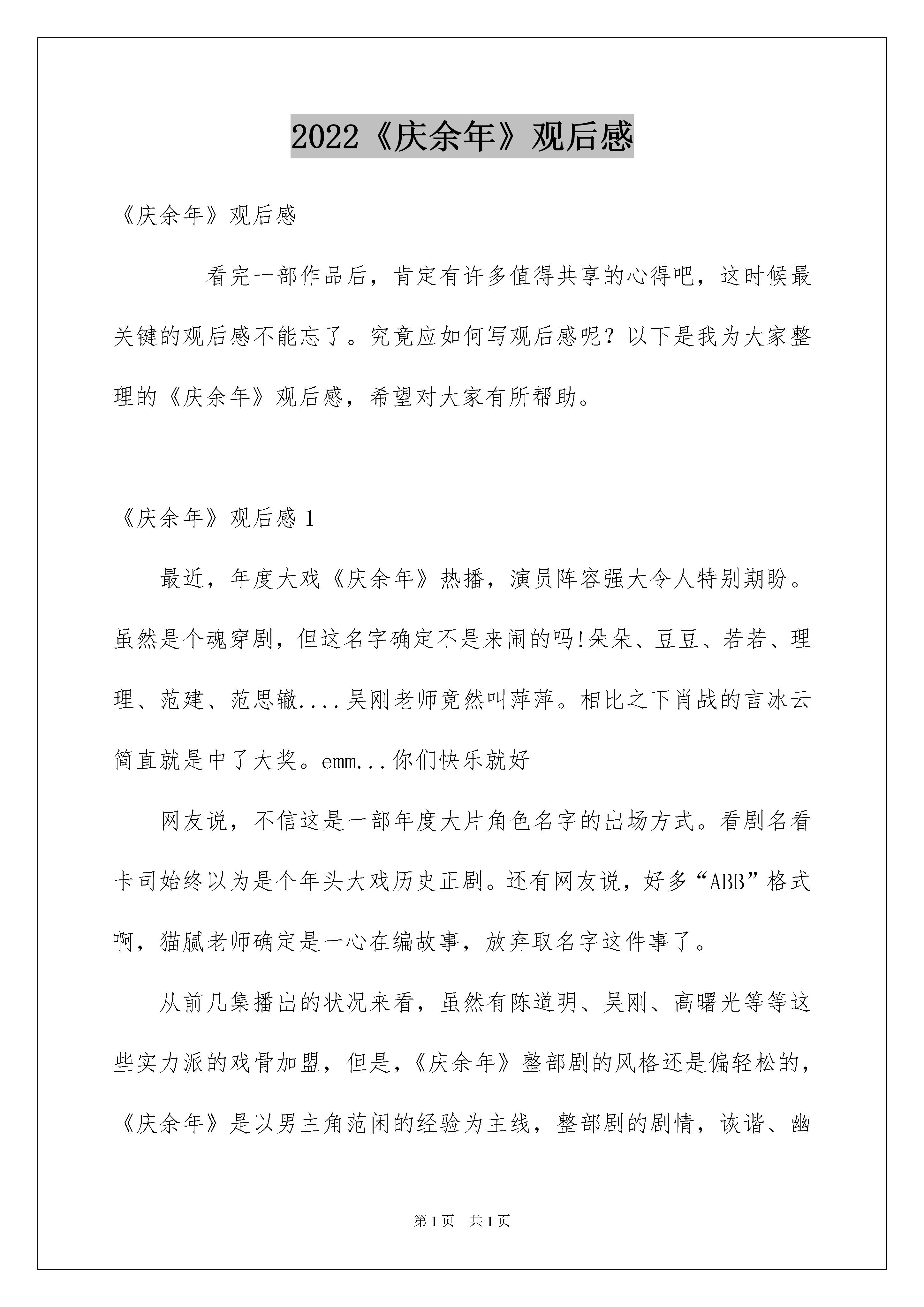 2022《庆余年》观后感

《庆余年》观后感

看完一部作品后，肯定有许多值得共享的心得吧，这时候最关键的观后感不能忘了。究竟应如何写观后感呢？以下是我为大家整理的《庆余年》观后感，希望对大家有所帮助。

《庆余年》观后感 1

最近，年度大戏《庆余年》热播，演员阵容强大令人特别期盼。虽然是个魂穿剧，但这名字确定不是来闹的吗!朵朵、豆豆、若若、理理、范建、范思辙....吴刚老师竟然叫萍萍。相比之下肖战的言冰云简直就是中了大奖。emm...你们快乐就好

网友说，不信这是一部年度大片角色名字的出场方式。看剧名看卡司始终以为是个年头大戏历史正剧。还有网友说，好多“ABB”格式啊，猫腻老师确定是一心在编故事，放弃取名字这件事了。

从前几集播出的状况来看，虽然有陈道明、吴刚、高曙光等等这些实力派的戏骨加盟，但是,《庆余年》整部剧的风格还是偏轻松的,《庆余年》是以男主角范闲的经验为主线，整部剧的剧情，诙谐、幽

第 1 页　共 1 页